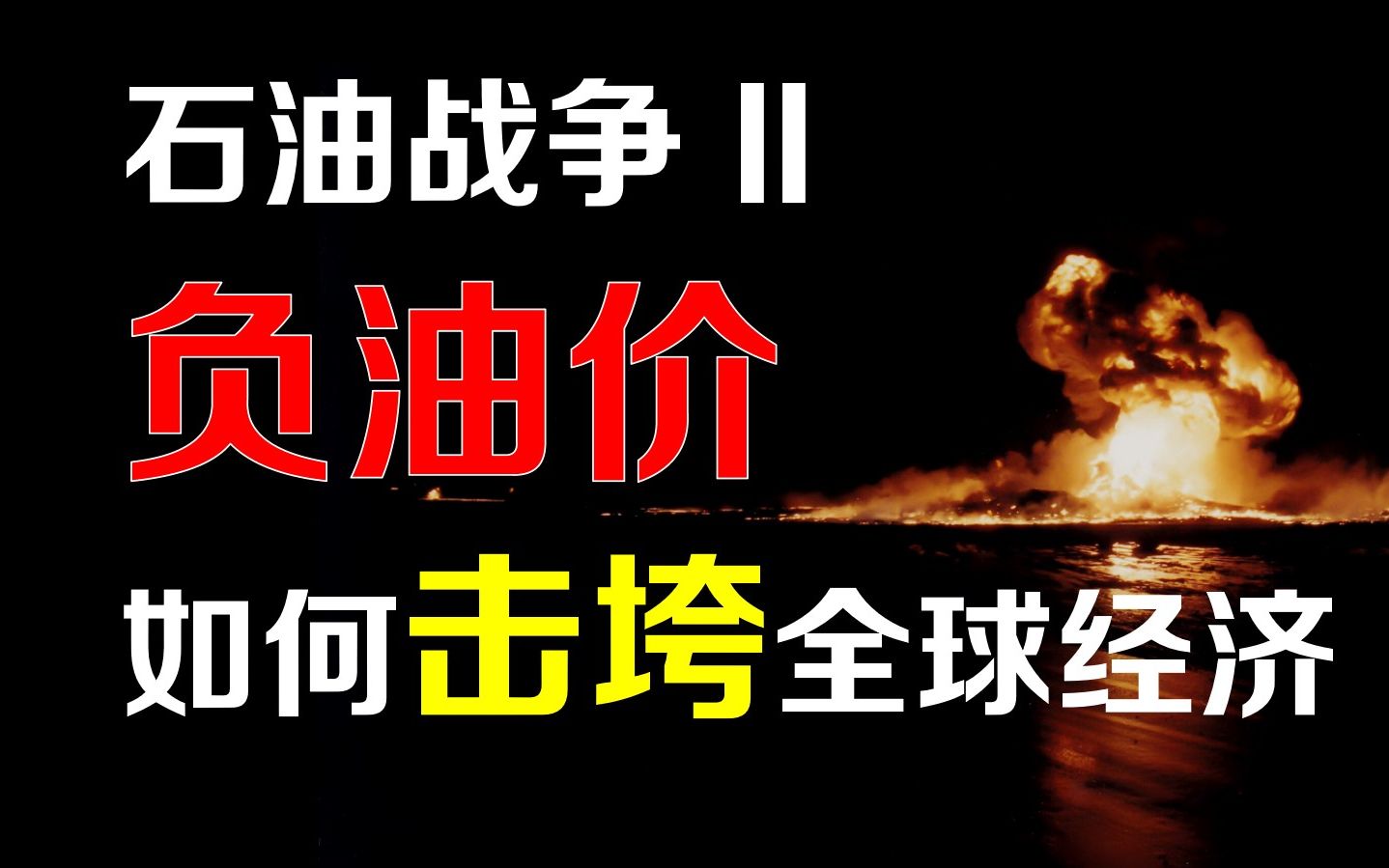 石油战争 II

负油价

如何击垮全球经济